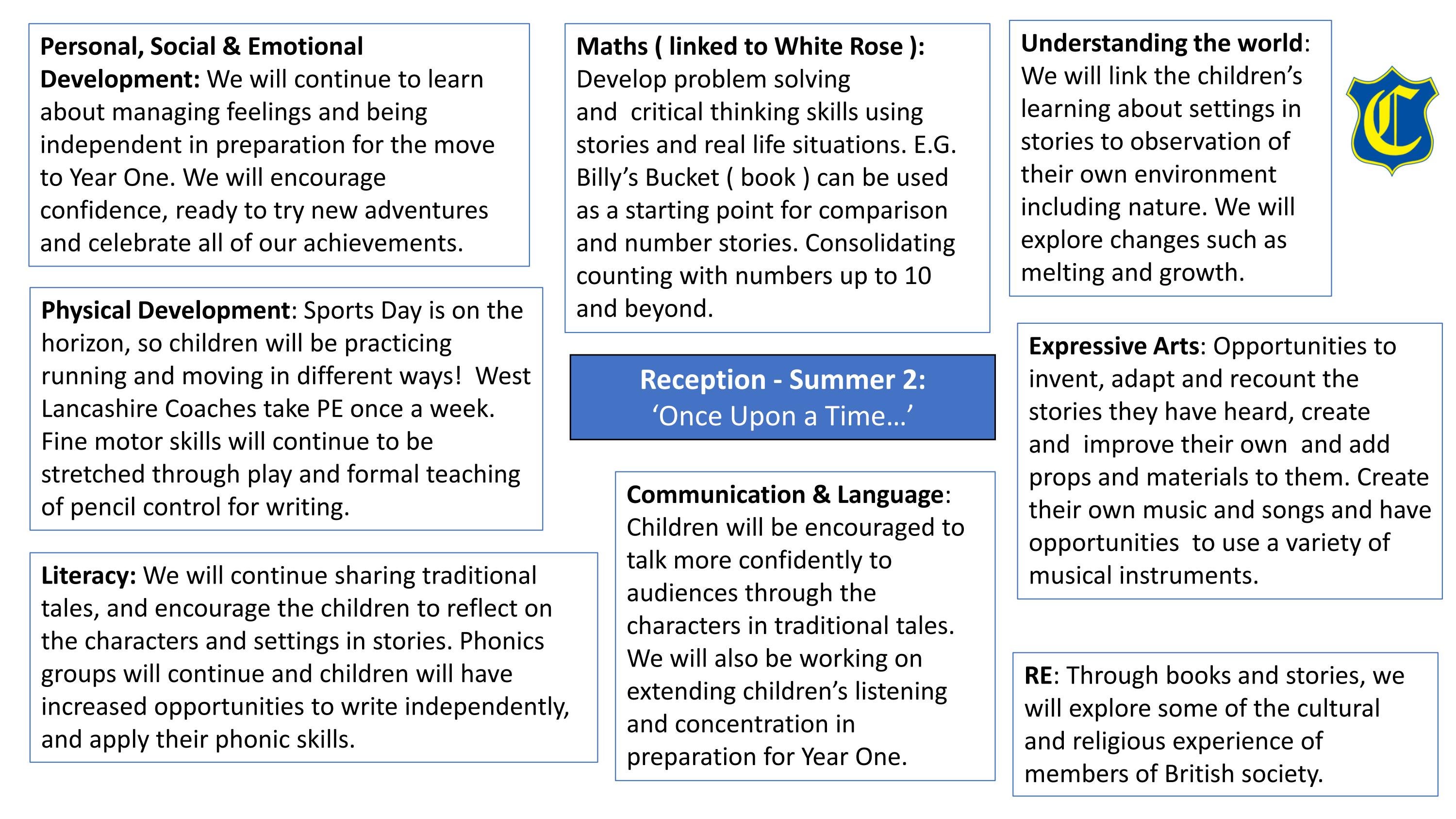 Personal, Social & Emotional Development: We will continue to learn about managing feelings and being independent in preparation for the move to Year One. We will encourage confidence, ready to try new adventures and celebrate all of our achievements.

Physical Development: Sports Day is on the horizon, so children will be practicing running and moving in different ways! West Lancashire Coaches take PE once a week. Fine motor skills will continue to be stretched through play and formal teaching of pencil control for writing.

Literacy: We will continue sharing traditional tales, and encourage the children to reflect on the characters and settings in stories. Phonics groups will continue and children will have increased opportunities to write independently, and apply their phonic skills.

Maths ( linked to White Rose ): Develop problem solving and critical thinking skills using stories and real life situations. E.G. Billy's Bucket ( book ) can be used as a starting point for comparison and number stories. Consolidating counting with numbers up to 10 and beyond.

Reception - Summer 2:
'Once Upon a Time…'

Communication & Language: Children will be encouraged to talk more confidently to audiences through the characters in traditional tales. We will also be working on extending children's listening and concentration in preparation for Year One.

Understanding the world: We will link the children's learning about settings in stories to observation of their own environment including nature. We will explore changes such as melting and growth.

C

Expressive Arts: Opportunities to invent, adapt and recount the stories they have heard, create and improve their own and add props and materials to them. Create their own music and songs and have opportunities to use a variety of musical instruments.

RE: Through books and stories, we will explore some of the cultural and religious experience of members of British society.